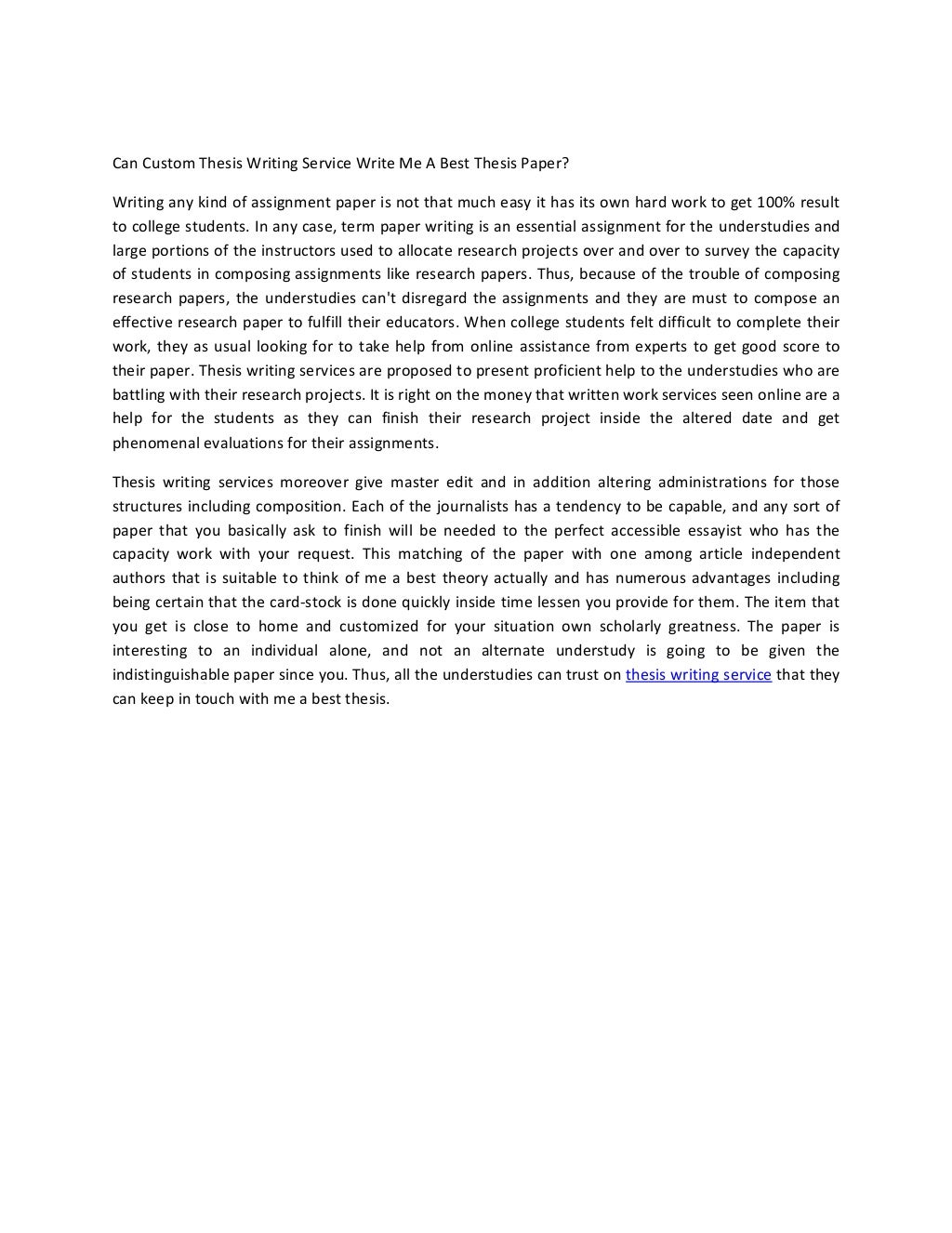 Can Custom Thesis Writing Service Write Me A Best Thesis Paper?

Writing any kind of assignment paper is not that much easy it has its own hard work to get 100% result to college students. In any case, term paper writing is an essential assignment for the understudies and large portions of the instructors used to allocate research projects over and over to survey the capacity of students in composing assignments like research papers. Thus, because of the trouble of composing research papers, the understudies can't disregard the assignments and they are must to compose an effective research paper to fulfill their educators. When college students felt difficult to complete their work, they as usual looking for to take help from online assistance from experts to get good score to their paper. Thesis writing services are proposed to present proficient help to the understudies who are battling with their research projects. It is right on the money that written work services seen online are a help for the students as they can finish their research project inside the altered date and get phenomenal evaluations for their assignments.

Thesis writing services moreover give master edit and in addition altering administrations for those structures including composition. Each of the journalists has a tendency to be capable, and any sort of paper that you basically ask to finish will be needed to the perfect accessible essayist who has the capacity work with your request. This matching of the paper with one among article independent authors that is suitable to think of me a best theory actually and has numerous advantages including being certain that the card-stock is done quickly inside time lessen you provide for them. The item that you get is close to home and customized for your situation own scholarly greatness. The paper is interesting to an individual alone, and not an alternate understudy is going to be given the indistinguishable paper since you. Thus, all the understudies can trust on thesis writing service that they can keep in touch with me a best thesis.